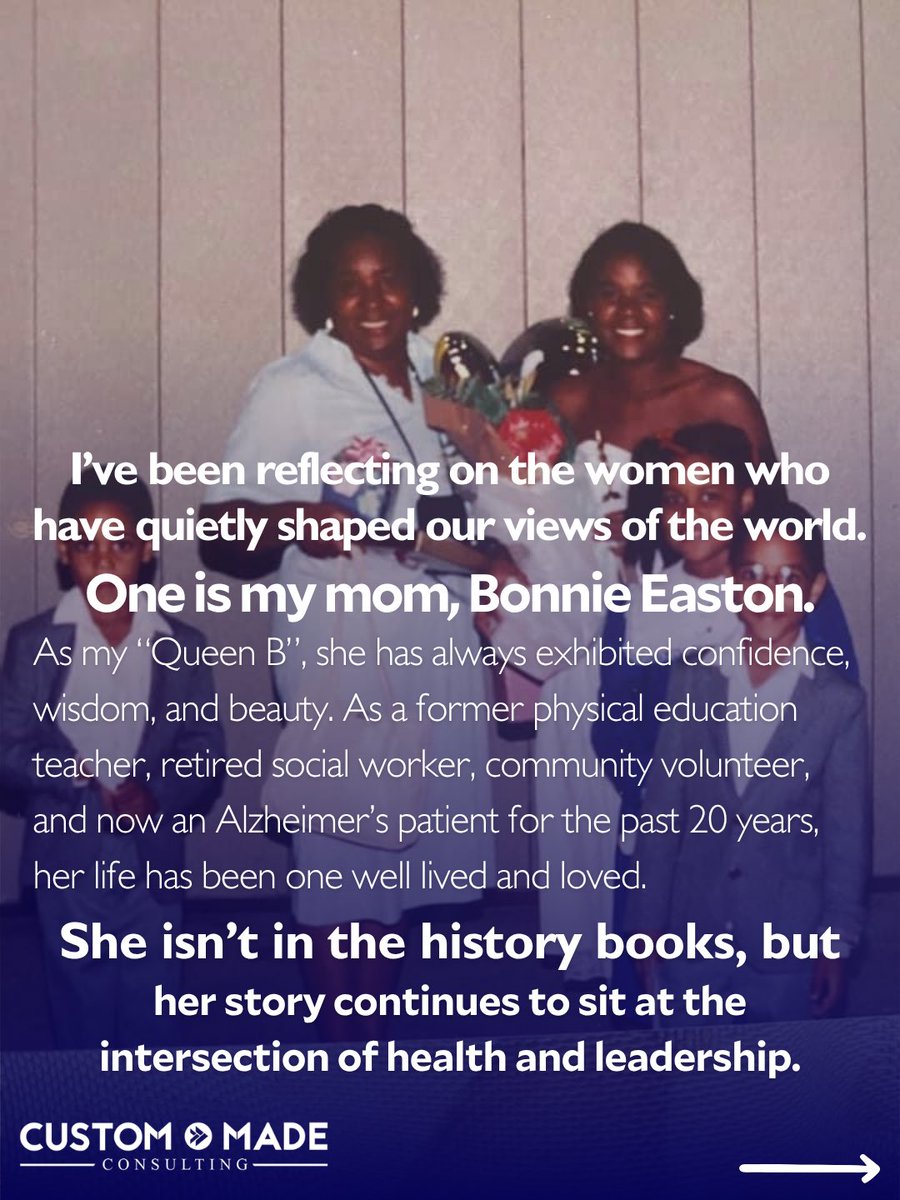 I've been reflecting on the women who have quietly shaped our views of the world.

One is my mom, Bonnie Easton.

As my "Queen B", she has always exhibited confidence, wisdom, and beauty. As a former physical education teacher, retired social worker, community volunteer, and now an Alzheimer's patient for the past 20 years, her life has been one well lived and loved.

She isn't in the history books, but her story continues to sit at the intersection of health and leadership.

CUSTOM MADE
CONSULTING